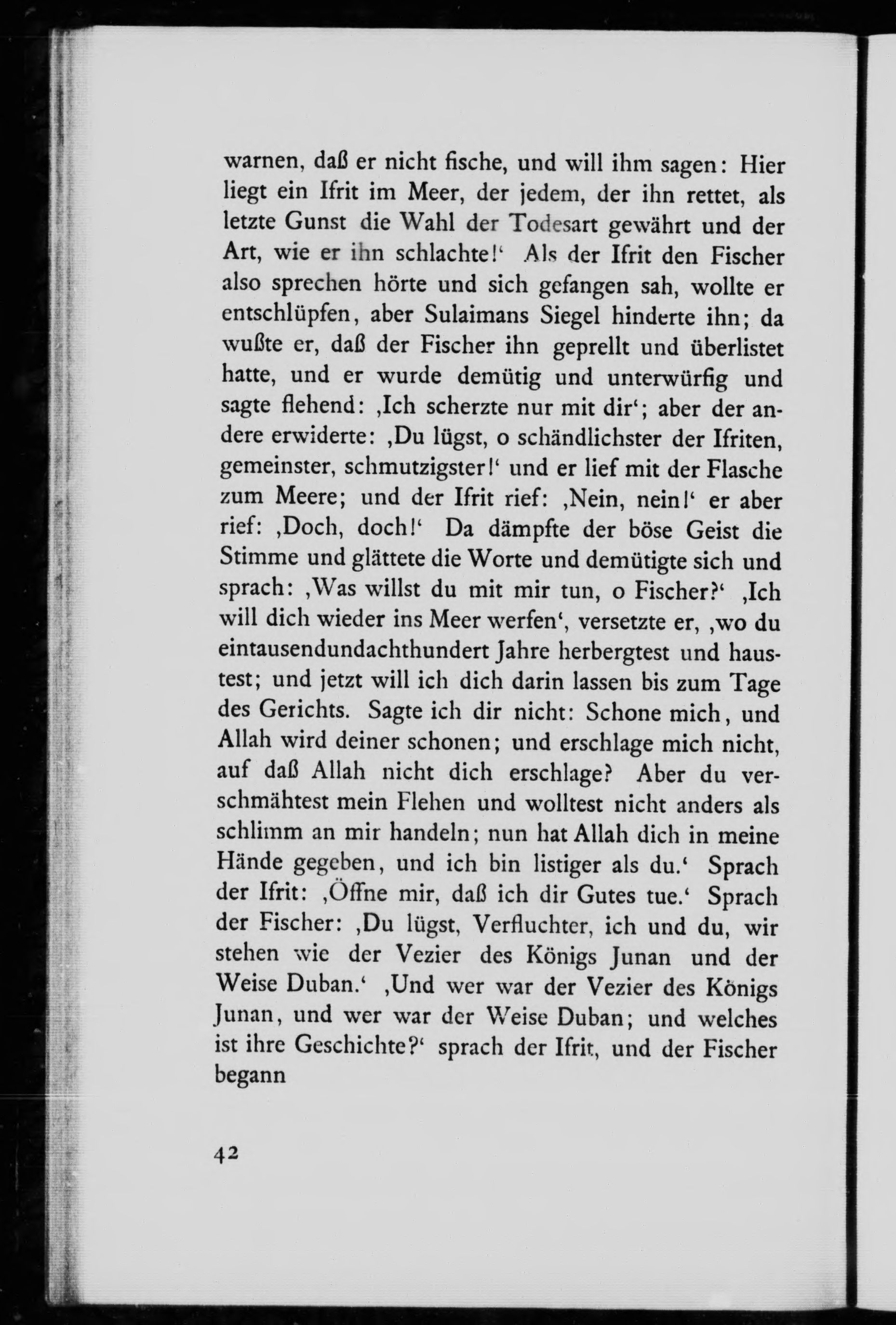 warnen, daß er nicht fische, und will ihm sagen: Hier liegt ein Ifrit im Meer, der jedem, der ihn rettet, als letzte Gunst die Wahl der Todesart gewährt und der Art, wie er ihn schlachte!' Als der Ifrit den Fischer also sprechen hörte und sich gefangen sah, wollte er entschlüpfen, aber Sulaimans Siegel hinderte ihn; da wußte er, daß der Fischer ihn geprellt und überlistet hatte, und er wurde demütig und unterwürfig und sagte flehend: ,Ich scherzte nur mit dir'; aber der andere erwiderte: ,Du lügst, o schändlichster der Ifriten, gemeinster, schmutzigster!' und er lief mit der Flasche zum Meere; und der Ifrit rief: ,Nein, nein!' er aber rief: ,Doch, doch!' Da dämpfte der böse Geist die Stimme und glättete die Worte und demütigte sich und sprach: ,Was willst du mit mir tun, o Fischer?' ,Ich will dich wieder ins Meer werfen', versetzte er, ,wo du eintausendundachthundert Jahre herbergtest und haustest; und jetzt will ich dich darin lassen bis zum Tage des Gerichts. Sagte ich dir nicht: Schone mich, und Allah wird deiner schonen; und erschlage mich nicht, auf daß Allah nicht dich erschlage? Aber du verschmähtest mein Flehen und wolltest nicht anders als schlimm an mir handeln; nun hat Allah dich in meine Hände gegeben, und ich bin listiger als du.' Sprach der Ifrit: ,Öffne mir, daß ich dir Gutes tue.' Sprach der Fischer: ,Du lügst, Verfluchter, ich und du, wir stehen wie der Vezier des Königs Junan und der Weise Duban.' ,Und wer war der Vezier des Königs Junan, und wer war der Weise Duban; und welches ist ihre Geschichte?' sprach der Ifrit, und der Fischer begann

42